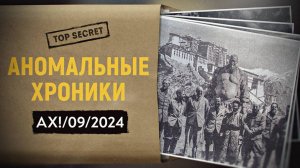 TOP SECRET

АНОМАЛЬНЫЕ ХРОНИКИ

АХ!/09/2024